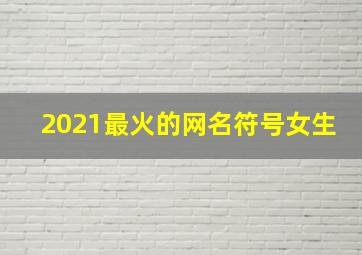 2021最火的网名符号女生